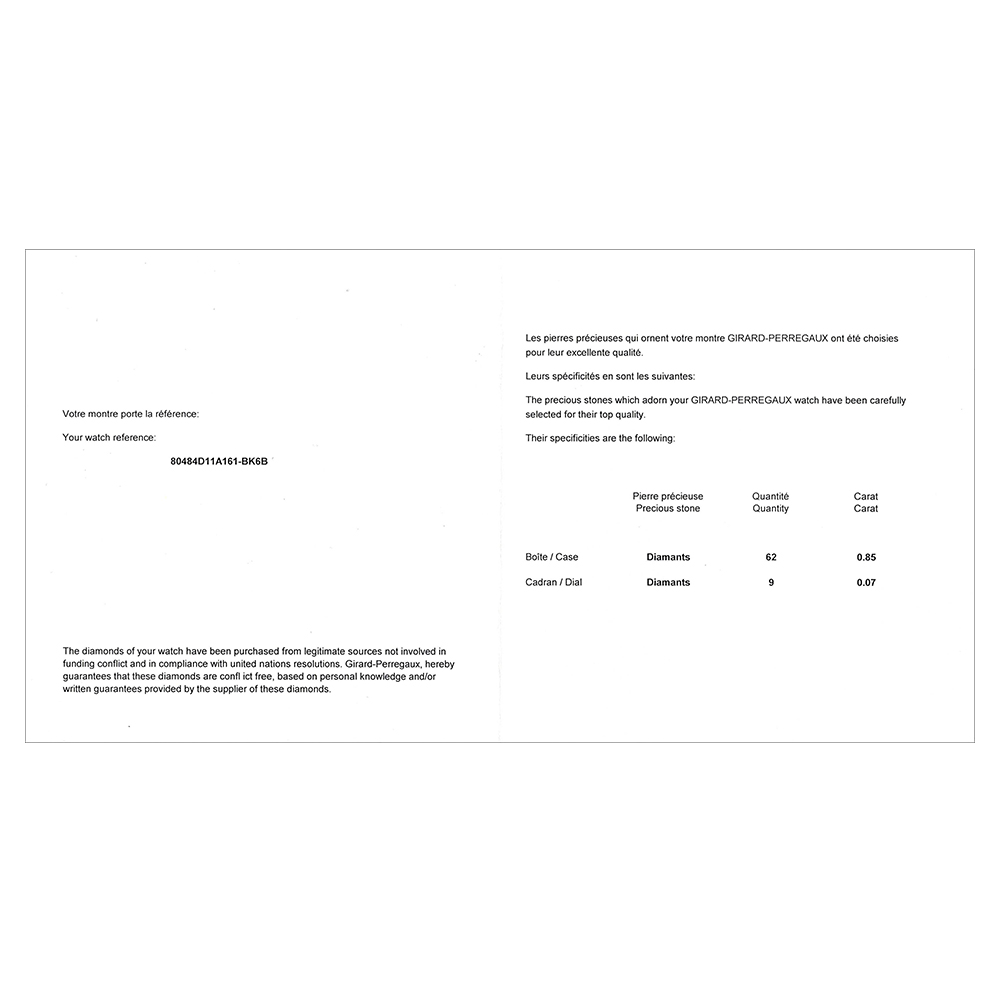 Votre montre porte la référence:

Your watch reference:

80484D11A161-BK6B

The diamonds of your watch have been purchased from legitimate sources not involved in funding conflict and in compliance with united nations resolutions. Girard-Perregaux, hereby guarantees that these diamonds are confl ict free, based on personal knowledge and/or written guarantees provided by the supplier of these diamonds.

Les pierres précieuses qui ornent votre montre GIRARD-PERREGAUX ont été choisies pour leur excellente qualité.

Leurs spécificités en sont les suivantes:

The precious stones which adorn your GIRARD-PERREGAUX watch have been carefully selected for their top quality.

Their specificities are the following:

| | Pierre précieuse Precious stone | Quantité Quantity | Carat Carat |
|---|---|---|---|
| Boîte / Case | Diamants | 62 | 0.85 |
| Cadran / Dial | Diamants | 9 | 0.07 |